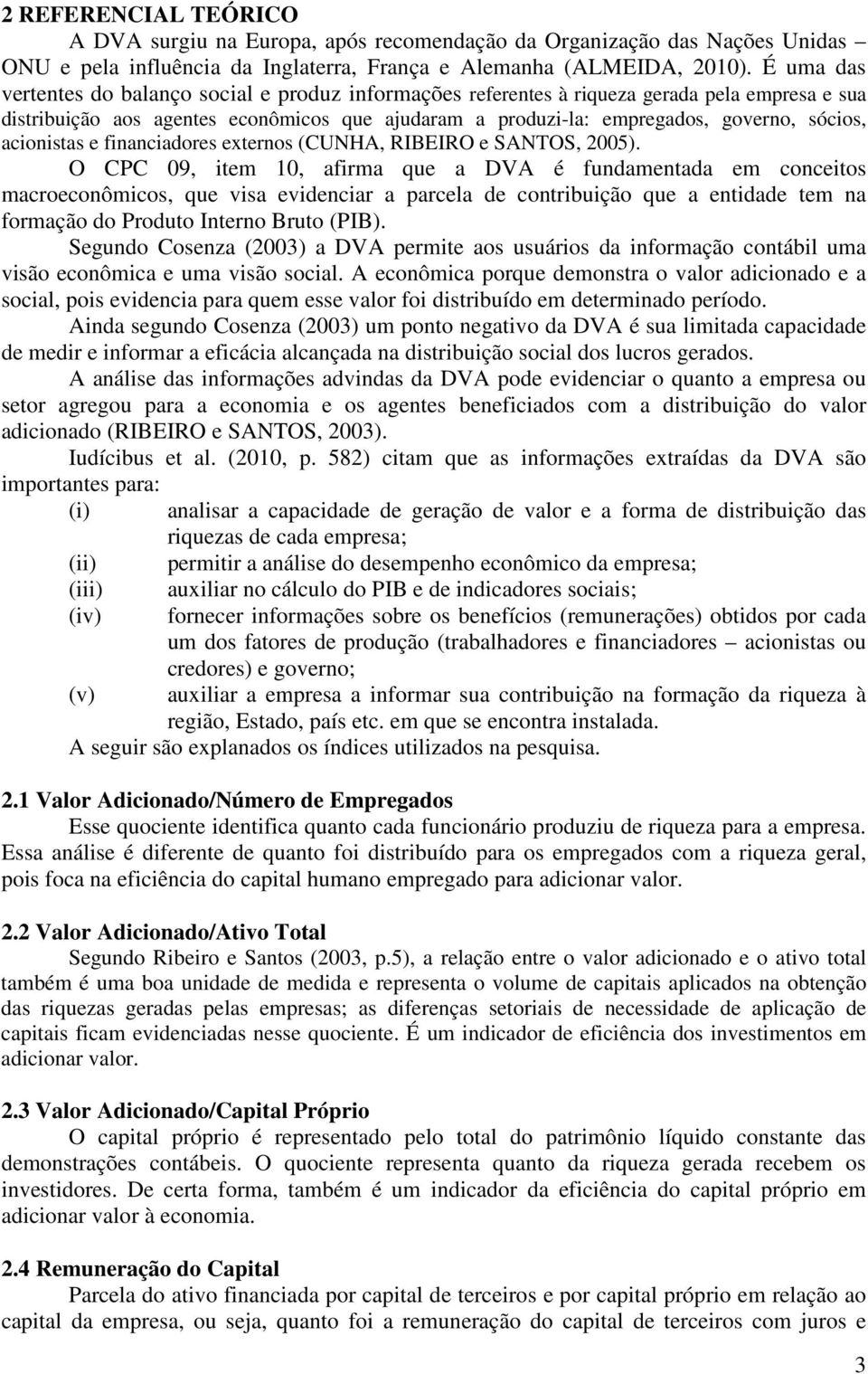 2 REFERENCIAL TEÓRICO

A DVA surgiu na Europa, após recomendação da Organização das Nações Unidas ONU e pela influência da Inglaterra, França e Alemanha (ALMEIDA, 2010). É uma das vertentes do balanço social e produz informações referentes à riqueza gerada pela empresa e sua distribuição aos agentes econômicos que ajudaram a produzi-la: empregados, governo, sócios, acionistas e financiadores externos (CUNHA, RIBEIRO e SANTOS, 2005).

O CPC 09, item 10, afirma que a DVA é fundamentada em conceitos macroeconômicos, que visa evidenciar a parcela de contribuição que a entidade tem na formação do Produto Interno Bruto (PIB).

Segundo Cosenza (2003) a DVA permite aos usuários da informação contábil uma visão econômica e uma visão social. A econômica porque demonstra o valor adicionado e a social, pois evidencia para quem esse valor foi distribuído em determinado período.

Ainda segundo Cosenza (2003) um ponto negativo da DVA é sua limitada capacidade de medir e informar a eficácia alcançada na distribuição social dos lucros gerados.

A análise das informações advindas da DVA pode evidenciar o quanto a empresa ou setor agregou para a economia e os agentes beneficiados com a distribuição do valor adicionado (RIBEIRO e SANTOS, 2003).

Iudícibus et al. (2010, p. 582) citam que as informações extraídas da DVA são importantes para:

(i) analisar a capacidade de geração de valor e a forma de distribuição das riquezas de cada empresa;
(ii) permitir a análise do desempenho econômico da empresa;
(iii) auxiliar no cálculo do PIB e de indicadores sociais;
(iv) fornecer informações sobre os benefícios (remunerações) obtidos por cada um dos fatores de produção (trabalhadores e financiadores – acionistas ou credores) e governo;
(v) auxiliar a empresa a informar sua contribuição na formação da riqueza à região, Estado, país etc. em que se encontra instalada.

A seguir são explanados os índices utilizados na pesquisa.

2.1 Valor Adicionado/Número de Empregados

Esse quociente identifica quanto cada funcionário produziu de riqueza para a empresa. Essa análise é diferente de quanto foi distribuído para os empregados com a riqueza geral, pois foca na eficiência do capital humano empregado para adicionar valor.

2.2 Valor Adicionado/Ativo Total

Segundo Ribeiro e Santos (2003, p.5), a relação entre o valor adicionado e o ativo total também é uma boa unidade de medida e representa o volume de capitais aplicados na obtenção das riquezas geradas pelas empresas; as diferenças setoriais de necessidade de aplicação de capitais ficam evidenciadas nesse quociente. É um indicador de eficiência dos investimentos em adicionar valor.

2.3 Valor Adicionado/Capital Próprio

O capital próprio é representado pelo total do patrimônio líquido constante das demonstrações contábeis. O quociente representa quanto da riqueza gerada recebem os investidores. De certa forma, também é um indicador da eficiência do capital próprio em adicionar valor à economia.

2.4 Remuneração do Capital

Parcela do ativo financiada por capital de terceiros ou por capital próprio em relação ao capital da empresa, ou seja, quanto foi a remuneração do capital de terceiros com juros e

3